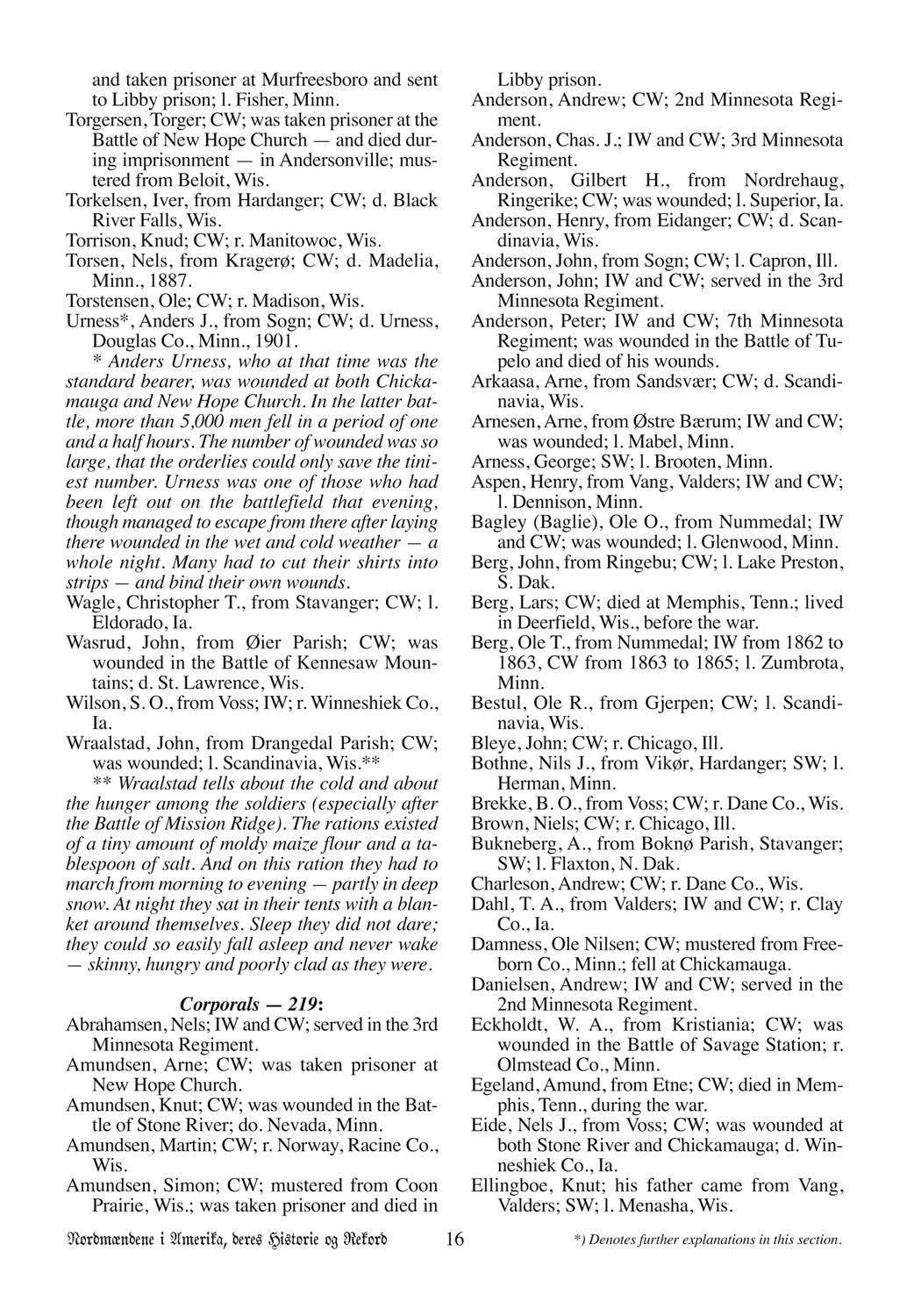 and taken prisoner at Murfreesboro and sent to Libby prison; l. Fisher, Minn.
Torgersen, Torger; CW; was taken prisoner at the Battle of New Hope Church — and died during imprisonment — in Andersonville; mustered from Beloit, Wis.
Torkelsen, Iver, from Hardanger; CW; d. Black River Falls, Wis.
Torrison, Knud; CW; r. Manitowoc, Wis.
Torsen, Nels, from Kragerø; CW; d. Madelia, Minn., 1887.
Torstensen, Ole; CW; r. Madison, Wis.
Urness*, Anders J., from Sogn; CW; d. Urness, Douglas Co., Minn., 1901.

* Anders Urness, who at that time was the standard bearer, was wounded at both Chickamauga and New Hope Church. In the latter battle, more than 5,000 men fell in a period of one and a half hours. The number of wounded was so large, that the orderlies could only save the tiniest number. Urness was one of those who had been left out on the battlefield that evening, though managed to escape from there after laying there wounded in the wet and cold weather — a whole night. Many had to cut their shirts into strips — and bind their own wounds.
Wagle, Christopher T., from Stavanger; CW; l. Eldorado, Ia.
Wasrud, John, from Øier Parish; CW; was wounded in the Battle of Kennesaw Mountains; d. St. Lawrence, Wis.
Wilson, S. O., from Voss; IW; r. Winneshiek Co., Ia.
Wraalstad, John, from Drangedal Parish; CW; was wounded; l. Scandinavia, Wis.**

** Wraalstad tells about the cold and about the hunger among the soldiers (especially after the Battle of Mission Ridge). The rations existed of a tiny amount of moldy maize flour and a tablespoon of salt. And on this ration they had to march from morning to evening — partly in deep snow. At night they sat in their tents with a blanket around themselves. Sleep they did not dare; they could so easily fall asleep and never wake — skinny, hungry and poorly clad as they were.

Corporals — 219:
Abrahamsen, Nels; IW and CW; served in the 3rd Minnesota Regiment.
Amundsen, Arne; CW; was taken prisoner at New Hope Church.
Amundsen, Knut; CW; was wounded in the Battle of Stone River; do. Nevada, Minn.
Amundsen, Martin; CW; r. Norway, Racine Co., Wis.
Amundsen, Simon; CW; mustered from Coon Prairie, Wis.; was taken prisoner and died in Libby prison.
Anderson, Andrew; CW; 2nd Minnesota Regiment.
Anderson, Chas. J.; IW and CW; 3rd Minnesota Regiment.
Anderson, Gilbert H., from Nordrehaug, Ringerike; CW; was wounded; l. Superior, Ia.
Anderson, Henry, from Eidanger; CW; d. Scandinavia, Wis.
Anderson, John, from Sogn; CW; l. Capron, Ill.
Anderson, John; IW and CW; served in the 3rd Minnesota Regiment.
Anderson, Peter; IW and CW; 7th Minnesota Regiment; was wounded in the Battle of Tupelo and died of his wounds.
Arkaasa, Arne, from Sandsvær; CW; d. Scandinavia, Wis.
Arnesen, Arne, from Østre Bærum; IW and CW; was wounded; l. Mabel, Minn.
Arness, George; SW; l. Brooten, Minn.
Aspen, Henry, from Vang, Valders; IW and CW; l. Dennison, Minn.
Bagley (Baglie), Ole O., from Nummedal; IW and CW; was wounded; l. Glenwood, Minn.
Berg, John, from Ringebu; CW; l. Lake Preston, S. Dak.
Berg, Lars; CW; died at Memphis, Tenn.; lived in Deerfield, Wis., before the war.
Berg, Ole T., from Nummedal; IW from 1862 to 1863, CW from 1863 to 1865; l. Zumbrota, Minn.
Bestul, Ole R., from Gjerpen; CW; l. Scandinavia, Wis.
Bleye, John; CW; r. Chicago, Ill.
Bothne, Nils J., from Vikør, Hardanger; SW; l. Herman, Minn.
Brekke, B. O., from Voss; CW; r. Dane Co., Wis.
Brown, Niels; CW; r. Chicago, Ill.
Bukneberg, A., from Boknø Parish, Stavanger; SW; l. Flaxton, N. Dak.
Charleson, Andrew; CW; r. Dane Co., Wis.
Dahl, T. A., from Valders; IW and CW; r. Clay Co., Ia.
Damness, Ole Nilsen; CW; mustered from Freeborn Co., Minn.; fell at Chickamauga.
Danielsen, Andrew; IW and CW; served in the 2nd Minnesota Regiment.
Eckholdt, W. A., from Kristiania; CW; was wounded in the Battle of Savage Station; r. Olmstead Co., Minn.
Egeland, Amund, from Etne; CW; died in Memphis, Tenn., during the war.
Eide, Nels J., from Voss; CW; was wounded at both Stone River and Chickamauga; d. Winneshiek Co., Ia.
Ellingboe, Knut; his father came from Vang, Valders; SW; l. Menasha, Wis.

Nordmændene i Amerika, deres Historie og Rekord 16 *) Denotes further explanations in this section.